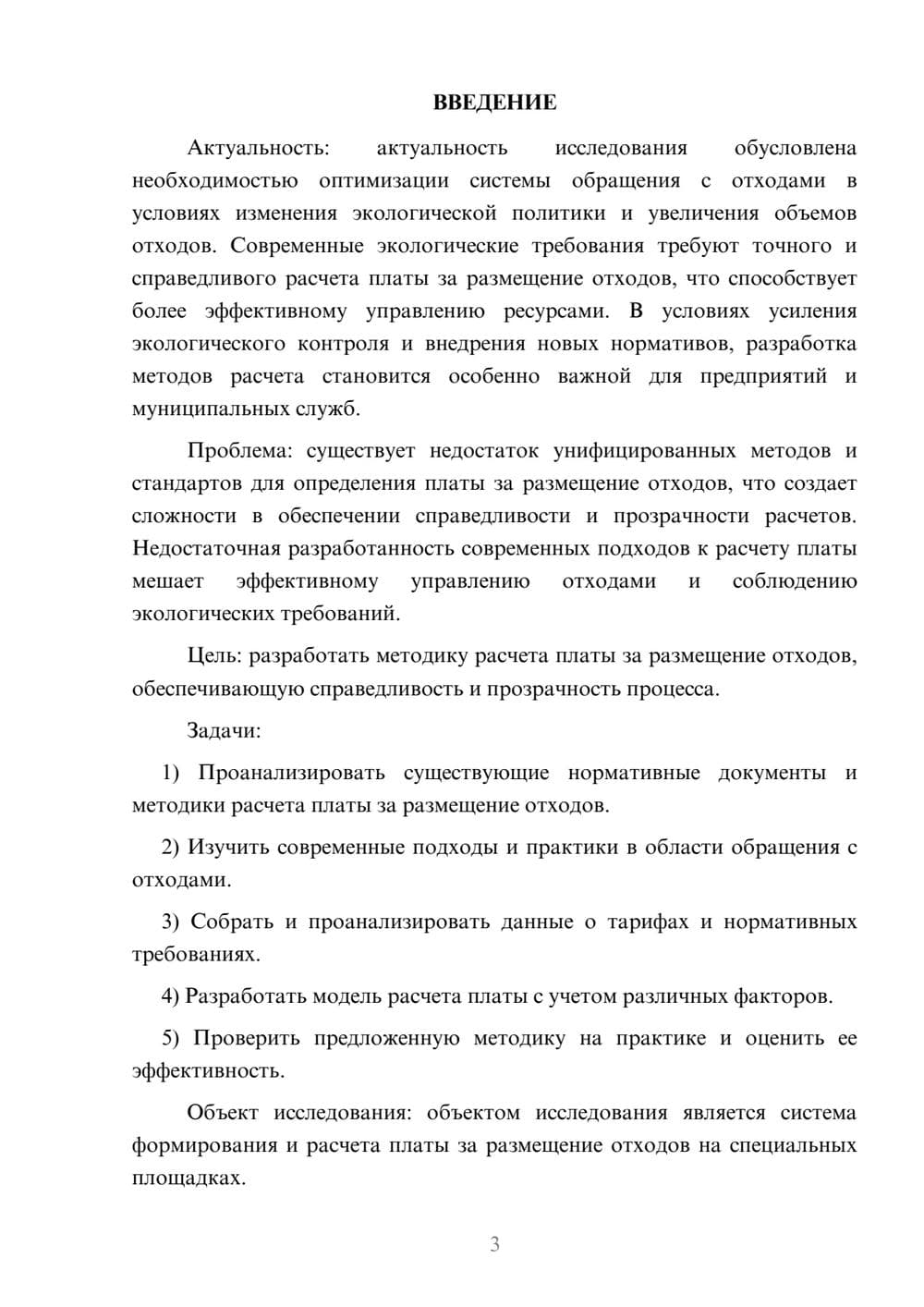 ВВЕДЕНИЕ

Актуальность: актуальность исследования обусловлена необходимостью оптимизации системы обращения с отходами в условиях изменения экологической политики и увеличения объемов отходов. Современные экологические требования требуют точного и справедливого расчета платы за размещение отходов, что способствует более эффективному управлению ресурсами. В условиях усиления экологического контроля и внедрения новых нормативов, разработка методов расчета становится особенно важной для предприятий и муниципальных служб.

Проблема: существует недостаток унифицированных методов и стандартов для определения платы за размещение отходов, что создает сложности в обеспечении справедливости и прозрачности расчетов. Недостаточная разработанность современных подходов к расчету платы мешает эффективному управлению отходами и соблюдению экологических требований.

Цель: разработать методику расчета платы за размещение отходов, обеспечивающую справедливость и прозрачность процесса.

Задачи:

1) Проанализировать существующие нормативные документы и методики расчета платы за размещение отходов.

2) Изучить современные подходы и практики в области обращения с отходами.

3) Собрать и проанализировать данные о тарифах и нормативных требованиях.

4) Разработать модель расчета платы с учетом различных факторов.

5) Проверить предложенную методику на практике и оценить ее эффективность.

Объект исследования: объектом исследования является система формирования и расчета платы за размещение отходов на специальных площадках.

3